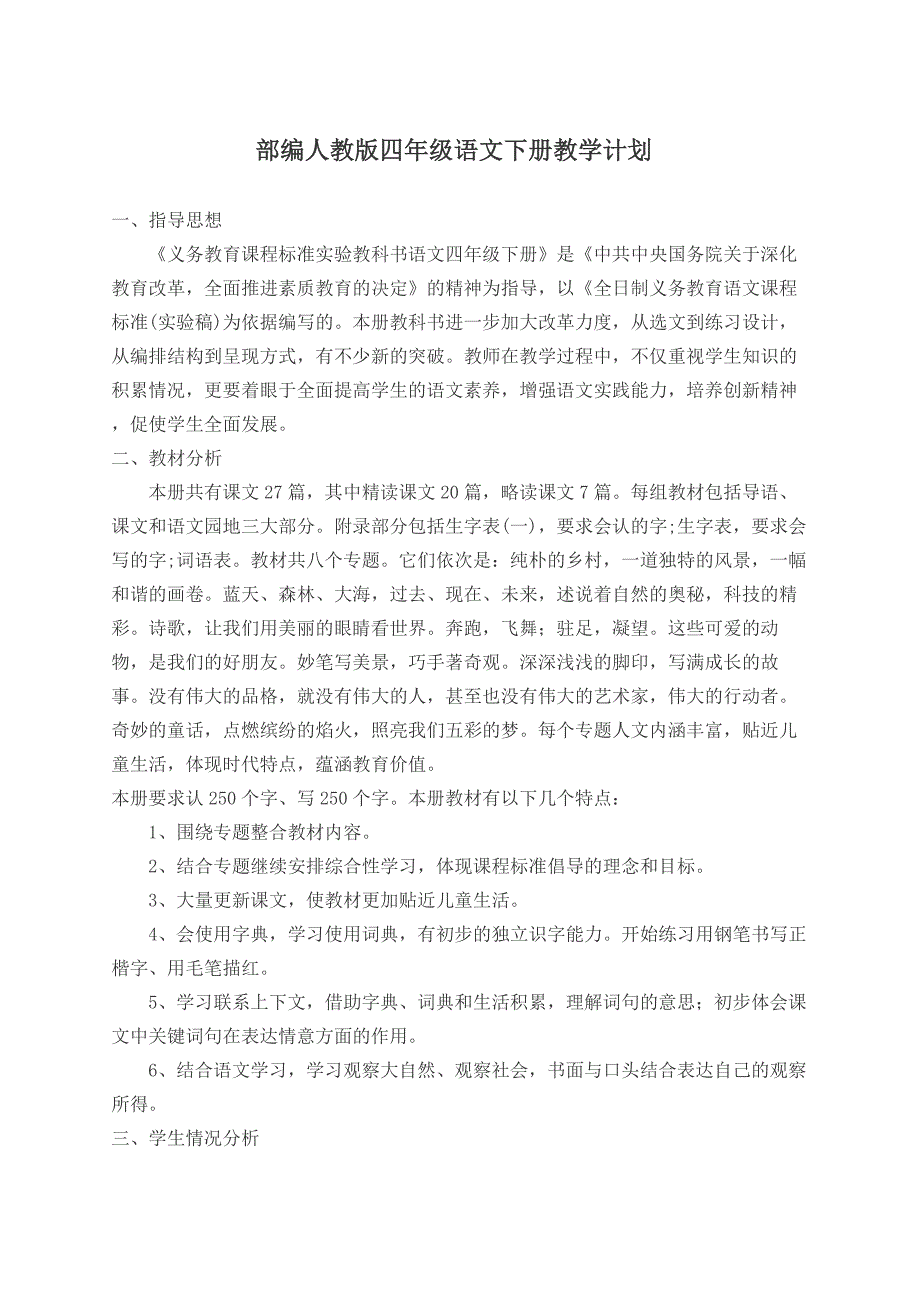 部编人教版四年级语文下册教学计划

一、指导思想

《义务教育课程标准实验教科书语文四年级下册》是《中共中央国务院关于深化教育改革，全面推进素质教育的决定》的精神为指导，以《全日制义务教育语文课程标准(实验稿)为依据编写的。本册教科书进一步加大改革力度，从选文到练习设计，从编排结构到呈现方式，有不少新的突破。教师在教学过程中，不仅重视学生知识的积累情况，更要着眼于全面提高学生的语文素养，增强语文实践能力，培养创新精神，促使学生全面发展。

二、教材分析

本册共有课文 27 篇，其中精读课文 20 篇，略读课文 7 篇。每组教材包括导语、课文和语文园地三大部分。附录部分包括生字表(一)，要求会认的字;生字表，要求会写的字;词语表。教材共八个专题。它们依次是：纯朴的乡村，一道独特的风景，一幅和谐的画卷。蓝天、森林、大海，过去、现在、未来，述说着自然的奥秘，科技的精彩。诗歌，让我们用美丽的眼睛看世界。奔跑，飞舞；驻足，凝望。这些可爱的动物，是我们的好朋友。妙笔写美景，巧手著奇观。深深浅浅的脚印，写满成长的故事。没有伟大的品格，就没有伟大的人，甚至也没有伟大的艺术家，伟大的行动者。奇妙的童话，点燃缤纷的焰火，照亮我们五彩的梦。每个专题人文内涵丰富，贴近儿童生活，体现时代特点，蕴涵教育价值。

本册要求认 250 个字、写 250 个字。本册教材有以下几个特点：

1、围绕专题整合教材内容。

2、结合专题继续安排综合性学习，体现课程标准倡导的理念和目标。

3、大量更新课文，使教材更加贴近儿童生活。

4、会使用字典，学习使用词典，有初步的独立识字能力。开始练习用钢笔书写正楷字、用毛笔描红。

5、学习联系上下文，借助字典、词典和生活积累，理解词句的意思；初步体会课文中关键词句在表达情意方面的作用。

6、结合语文学习，学习观察大自然、观察社会，书面与口头结合表达自己的观察所得。

三、学生情况分析